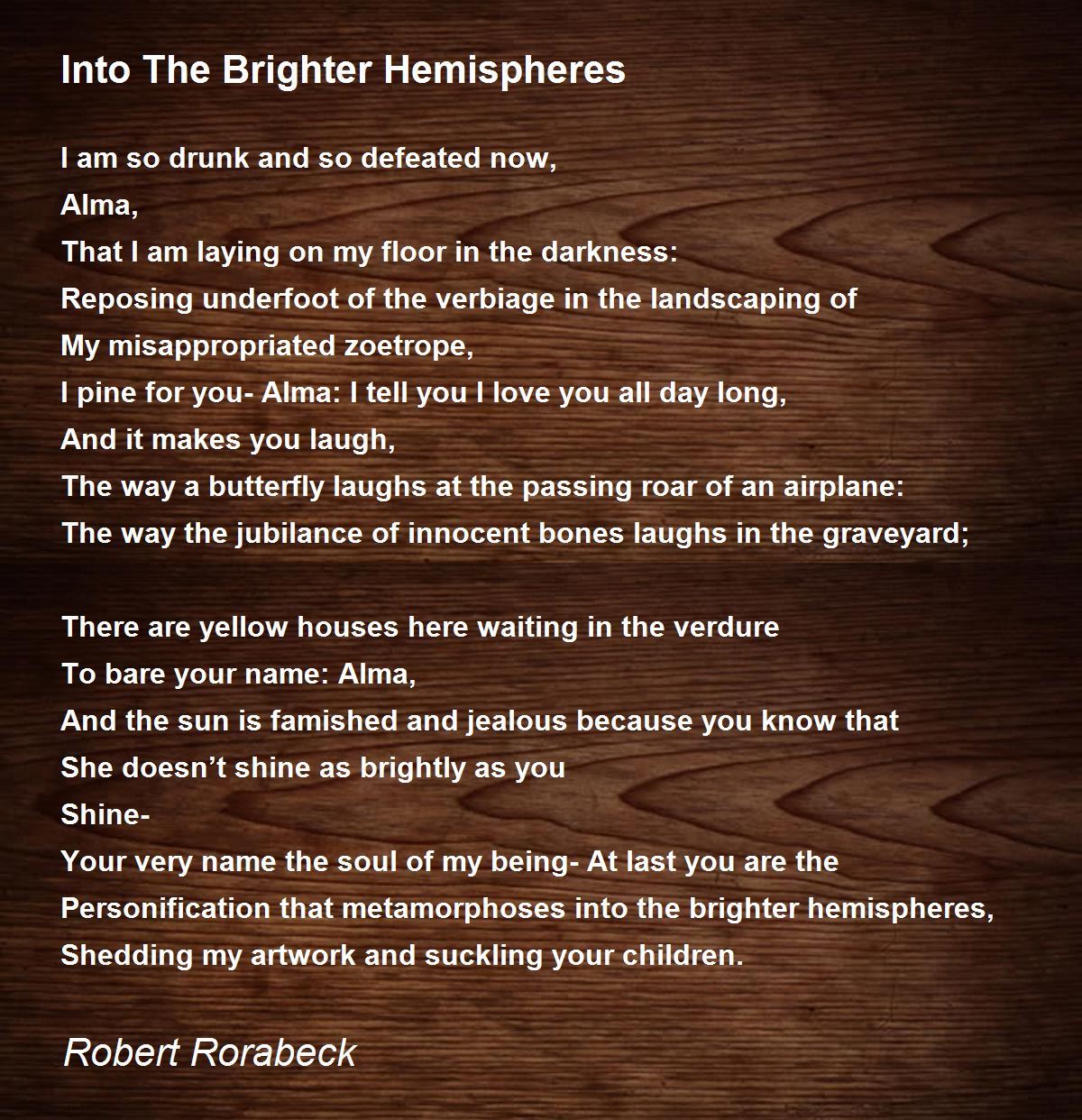 Into The Brighter Hemispheres

I am so drunk and so defeated now,
Alma,
That I am laying on my floor in the darkness:
Reposing underfoot of the verbiage in the landscaping of
My misappropriated zoetrope,
I pine for you- Alma: I tell you I love you all day long,
And it makes you laugh,
The way a butterfly laughs at the passing roar of an airplane:
The way the jubilance of innocent bones laughs in the graveyard;

There are yellow houses here waiting in the verdure
To bare your name: Alma,
And the sun is famished and jealous because you know that
She doesn't shine as brightly as you
Shine-
Your very name the soul of my being- At last you are the
Personification that metamorphoses into the brighter hemispheres,
Shedding my artwork and suckling your children.

Robert Rorabeck